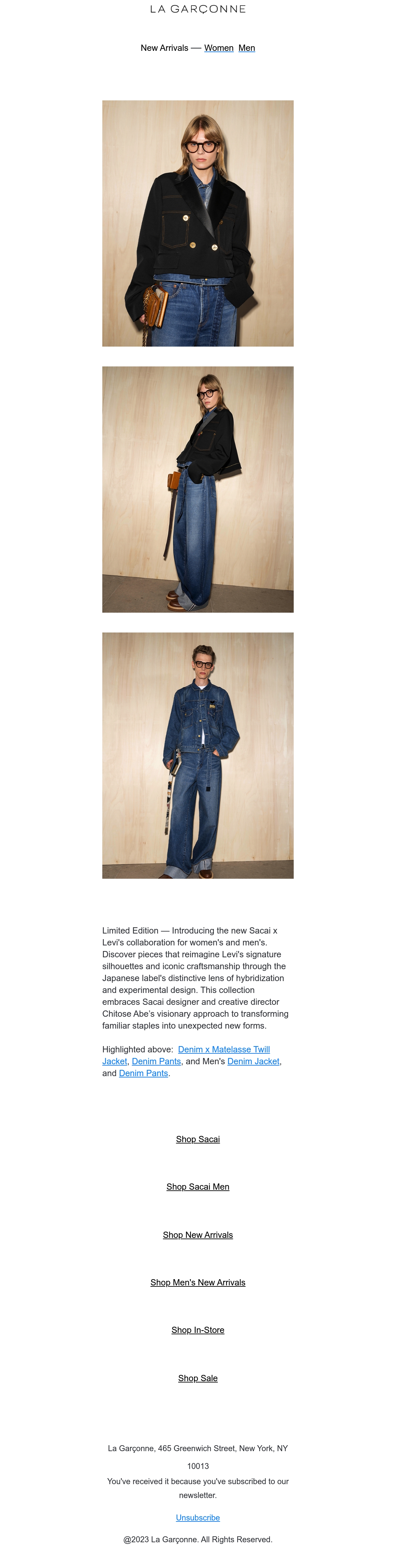 LA GARÇONNE

New Arrivals — Women Men

Limited Edition — Introducing the new Sacai x Levi's collaboration for women's and men's. Discover pieces that reimagine Levi's signature silhouettes and iconic craftsmanship through the Japanese label's distinctive lens of hybridization and experimental design. This collection embraces Sacai designer and creative director Chitose Abe's visionary approach to transforming familiar staples into unexpected new forms.

Highlighted above: Denim x Matelasse Twill Jacket, Denim Pants, and Men's Denim Jacket, and Denim Pants.

Shop Sacai

Shop Sacai Men

Shop New Arrivals

Shop Men's New Arrivals

Shop In-Store

Shop Sale

La Garçonne, 465 Greenwich Street, New York, NY 10013

You've received it because you've subscribed to our newsletter.

Unsubscribe

@2023 La Garçonne. All Rights Reserved.